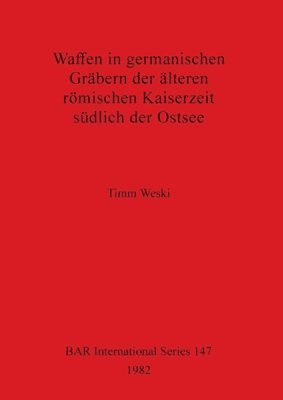 Waffen in germanischen Gräbern der älteren römischen Kaiserzeit südlich der Ostsee

Timm Weski

BAR International Series 147
1982